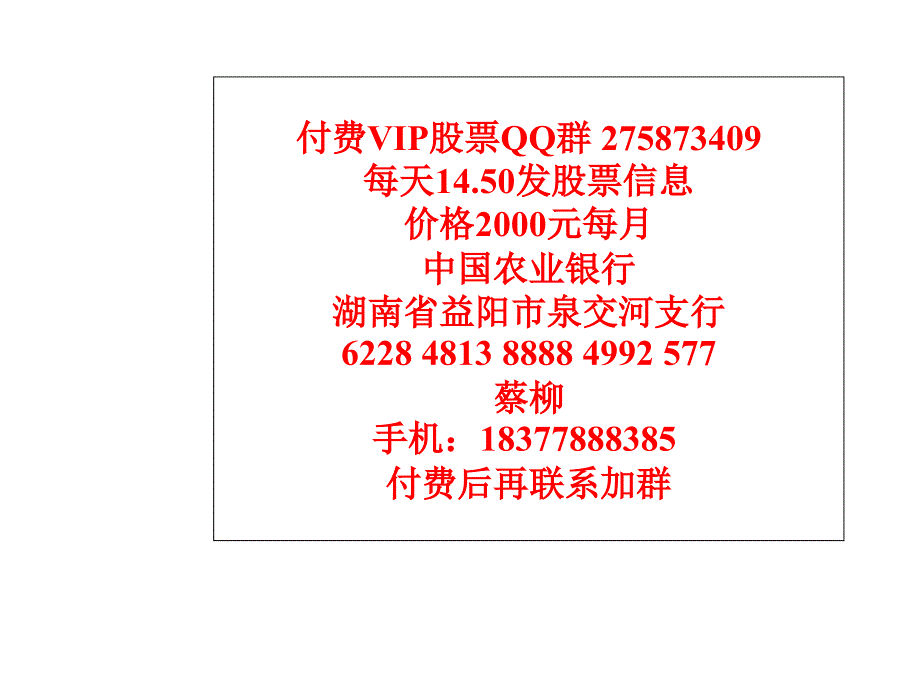 付费VIP股票QQ群 275873409
每天14.50发股票信息
价格2000元每月
中国农业银行
湖南省益阳市泉交河支行
6228 4813 8888 4992 577
蔡柳
手机：18377888385
付费后再联系加群